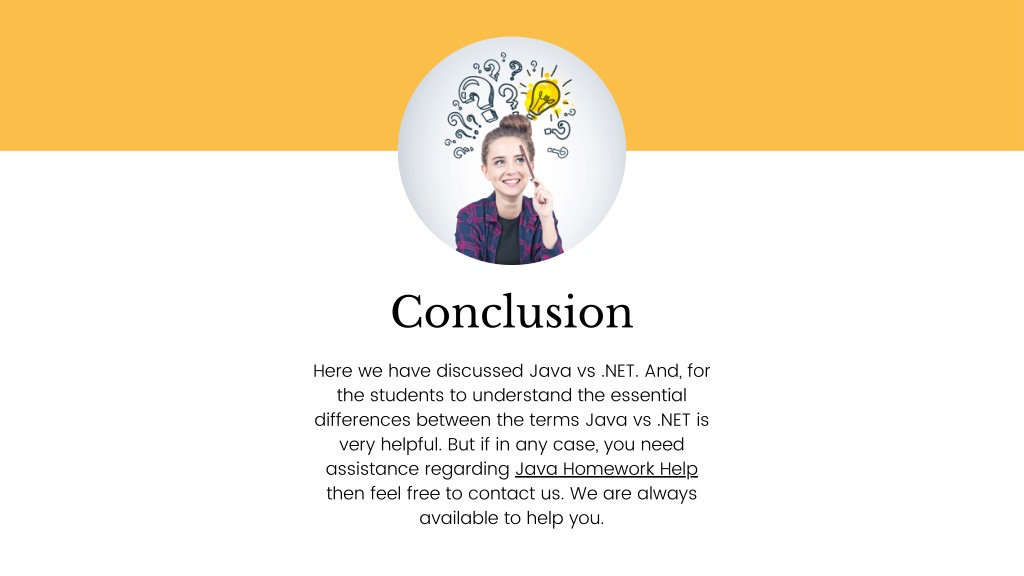 Conclusion

Here we have discussed Java vs .NET. And, for the students to understand the essential differences between the terms Java vs .NET is very helpful. But if in any case, you need assistance regarding Java Homework Help then feel free to contact us. We are always available to help you.